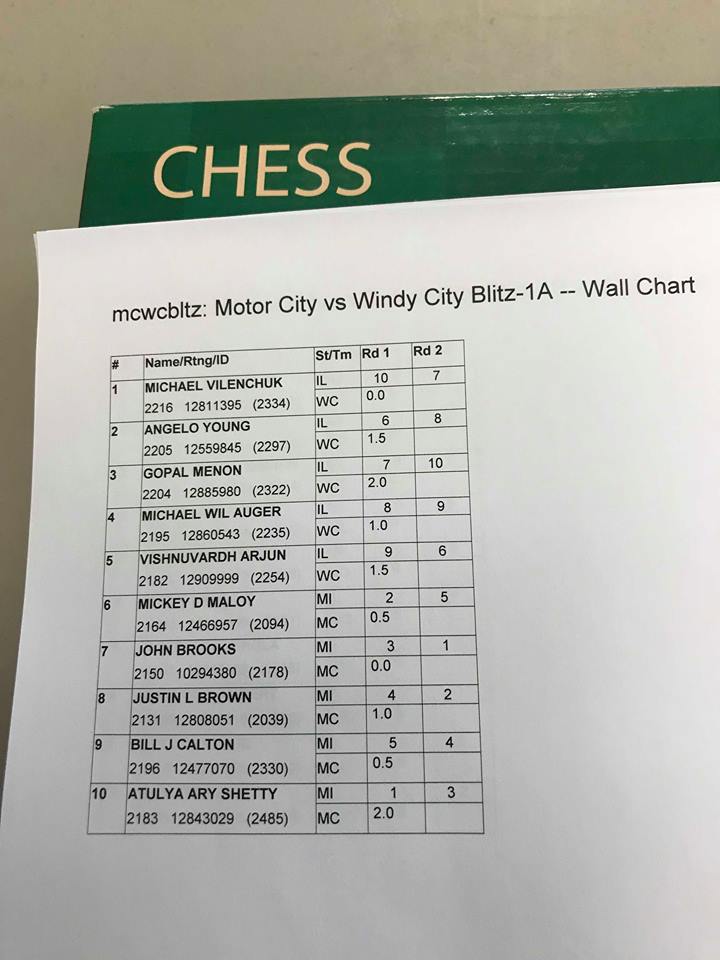 CHESS

mcwcbltz: Motor City vs Windy City Blitz-1A -- Wall Chart

| # | Name/Rtng/ID | St/Tm | Rd 1 | Rd 2 |
|---|---|---|---|---|
| 1 | MICHAEL VILENCHUK | IL | 10 | 7 |
| | 2216 12811395 (2334) | WC | 0.0 | |
| 2 | ANGELO YOUNG | IL | 6 | 8 |
| | 2205 12559845 (2297) | WC | 1.5 | |
| 3 | GOPAL MENON | IL | 7 | 10 |
| | 2204 12885980 (2322) | WC | 2.0 | |
| 4 | MICHAEL WIL AUGER | IL | 8 | 9 |
| | 2195 12860543 (2235) | WC | 1.0 | |
| 5 | VISHNUVARDH ARJUN | IL | 9 | 6 |
| | 2182 12909999 (2254) | WC | 1.5 | |
| 6 | MICKEY D MALOY | MI | 2 | 5 |
| | 2164 12466957 (2094) | MC | 0.5 | |
| 7 | JOHN BROOKS | MI | 3 | 1 |
| | 2150 10294380 (2178) | MC | 0.0 | |
| 8 | JUSTIN L BROWN | MI | 4 | 2 |
| | 2131 12808051 (2039) | MC | 1.0 | |
| 9 | BILL J CALTON | MI | 5 | 4 |
| | 2196 12477070 (2330) | MC | 0.5 | |
| 10 | ATULYA ARY SHETTY | MI | 1 | 3 |
| | 2183 12843029 (2485) | MC | 2.0 | |